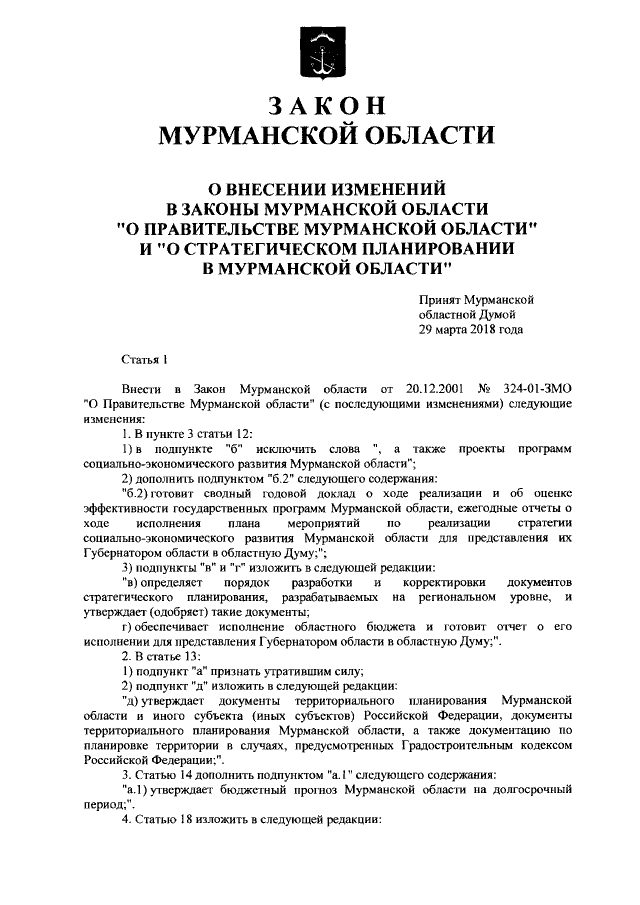 ЗАКОН
МУРМАНСКОЙ ОБЛАСТИ

О ВНЕСЕНИИ ИЗМЕНЕНИЙ
В ЗАКОНЫ МУРМАНСКОЙ ОБЛАСТИ
"О ПРАВИТЕЛЬСТВЕ МУРМАНСКОЙ ОБЛАСТИ"
И "О СТРАТЕГИЧЕСКОМ ПЛАНИРОВАНИИ
В МУРМАНСКОЙ ОБЛАСТИ"

Принят Мурманской
областной Думой
29 марта 2018 года

Статья 1

Внести в Закон Мурманской области от 20.12.2001 № 324-01-ЗМО "О Правительстве Мурманской области" (с последующими изменениями) следующие изменения:

1. В пункте 3 статьи 12:

1) в подпункте "б" исключить слова ", а также проекты программ социально-экономического развития Мурманской области";

2) дополнить подпунктом "б.2" следующего содержания:

"б.2) готовит сводный годовой доклад о ходе реализации и об оценке эффективности государственных программ Мурманской области, ежегодные отчеты о ходе исполнения плана мероприятий по реализации стратегии социально-экономического развития Мурманской области для представления их Губернатором области в областную Думу;";

3) подпункты "в" и "г" изложить в следующей редакции:

"в) определяет порядок разработки и корректировки документов стратегического планирования, разрабатываемых на региональном уровне, и утверждает (одобряет) такие документы;

г) обеспечивает исполнение областного бюджета и готовит отчет о его исполнении для представления Губернатором области в областную Думу;".

2. В статье 13:

1) подпункт "а" признать утратившим силу;

2) подпункт "д" изложить в следующей редакции:

"д) утверждает документы территориального планирования Мурманской области и иного субъекта (иных субъектов) Российской Федерации, документы территориального планирования Мурманской области, а также документацию по планировке территории в случаях, предусмотренных Градостроительным кодексом Российской Федерации;".

3. Статью 14 дополнить подпунктом "а.1" следующего содержания:

"а.1) утверждает бюджетный прогноз Мурманской области на долгосрочный период;".

4. Статью 18 изложить в следующей редакции: